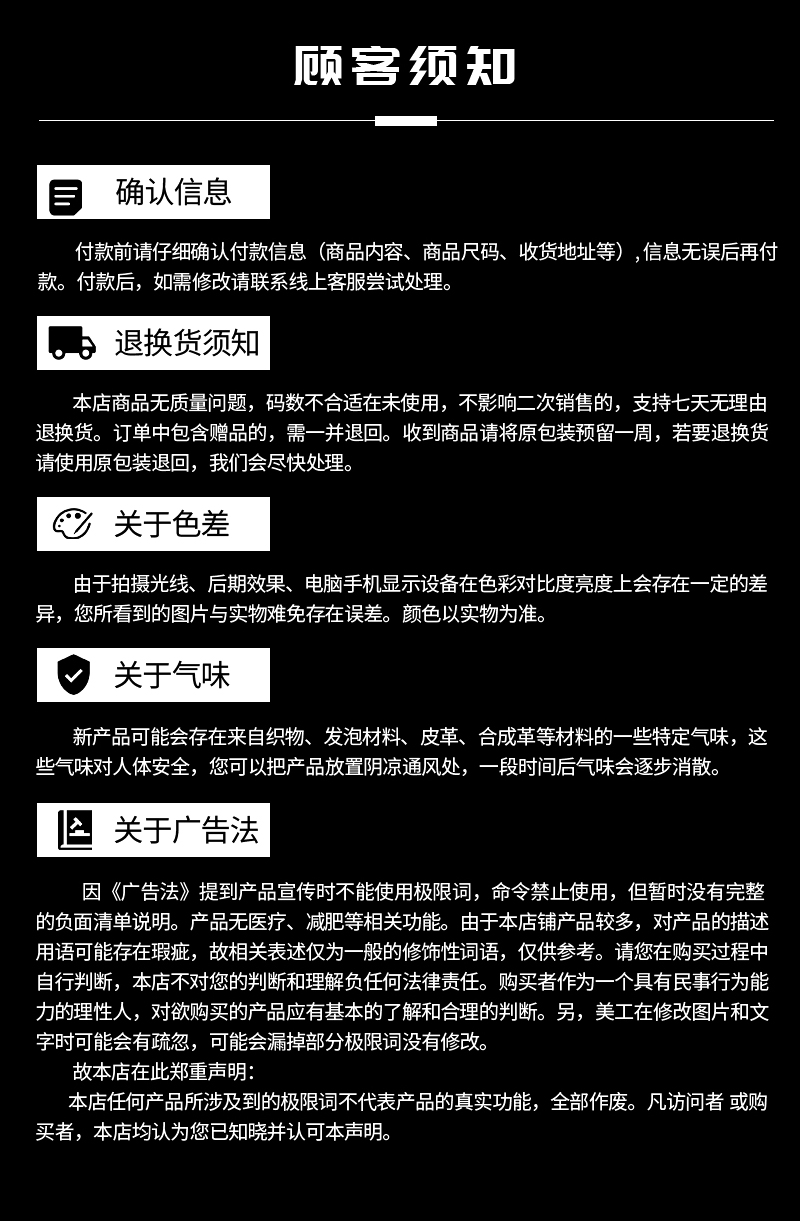 顾客须知

确认信息

付款前请仔细确认付款信息（商品内容、商品尺码、收货地址等）, 信息无误后再付款。付款后，如需修改请联系线上客服尝试处理。

退换货须知

本店商品无质量问题，码数不合适在未使用，不影响二次销售的，支持七天无理由退换货。订单中包含赠品的，需一并退回。收到商品请将原包装预留一周，若要退换货请使用原包装退回，我们会尽快处理。

关于色差

由于拍摄光线、后期效果、电脑手机显示设备在色彩对比度亮度上会存在一定的差异，您所看到的图片与实物难免存在误差。颜色以实物为准。

关于气味

新产品可能会存在来自织物、发泡材料、皮革、合成革等材料的一些特定气味，这些气味对人体安全，您可以把产品放置阴凉通风处，一段时间后气味会逐步消散。

关于广告法

因《广告法》提到产品宣传时不能使用极限词，命令禁止使用，但暂时没有完整的负面清单说明。产品无医疗、减肥等相关功能。由于本店铺产品较多，对产品的描述用语可能存在瑕疵，故相关表述仅为一般的修饰性词语，仅供参考。请您在购买过程中自行判断，本店不对您的判断和理解负任何法律责任。购买者作为一个具有民事行为能力的理性人，对欲购买的产品应有基本的了解和合理的判断。另，美工在修改图片和文字时可能会有疏忽，可能会漏掉部分极限词没有修改。

故本店在此郑重声明：

本店任何产品所涉及到的极限词不代表产品的真实功能，全部作废。凡访问者 或购买者，本店均认为您已知晓并认可本声明。